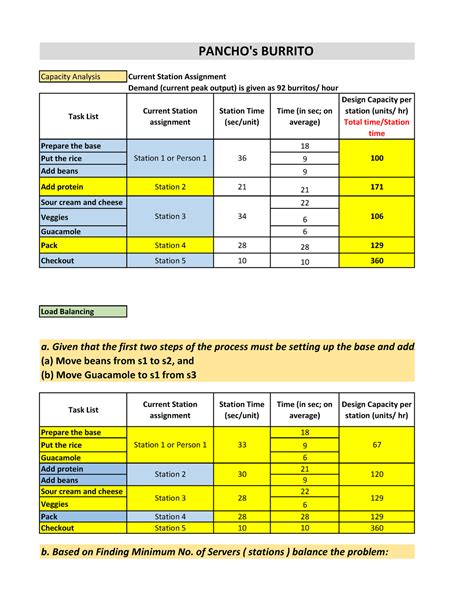 PANCHO's BURRITO

Capacity Analysis

Current Station Assignment

Demand (current peak output) is given as 92 burritos/ hour

| Task List | Current Station assignment | Station Time (sec/unit) | Time (in sec; on average) | Design Capacity per station (units/ hr) Total time/Station time |
|---|---|---|---|---|
| Prepare the base | Station 1 or Person 1 | 36 | 18 | 100 |
| Put the rice | | | 9 | |
| Add beans | | | 9 | |
| Add protein | Station 2 | 21 | 21 | 171 |
| Sour cream and cheese | Station 3 | 34 | 22 | 106 |
| Veggies | | | 6 | |
| Guacamole | | | 6 | |
| Pack | Station 4 | 28 | 28 | 129 |
| Checkout | Station 5 | 10 | 10 | 360 |

Load Balancing

a. Given that the first two steps of the process must be setting up the base and add
(a) Move beans from s1 to s2, and
(b) Move Guacamole to s1 from s3

| Task List | Current Station assignment | Station Time (sec/unit) | Time (in sec; on average) | Design Capacity per station (units/ hr) |
|---|---|---|---|---|
| Prepare the base | Station 1 or Person 1 | 33 | 18 | 67 |
| Put the rice | | | 9 | |
| Guacamole | | | 6 | |
| Add protein | Station 2 | 30 | 21 | 120 |
| Add beans | | | 9 | |
| Sour cream and cheese | Station 3 | 28 | 22 | 129 |
| Veggies | | | 6 | |
| Pack | Station 4 | 28 | 28 | 129 |
| Checkout | Station 5 | 10 | 10 | 360 |

b. Based on Finding Minimum No. of Servers ( stations ) balance the problem: